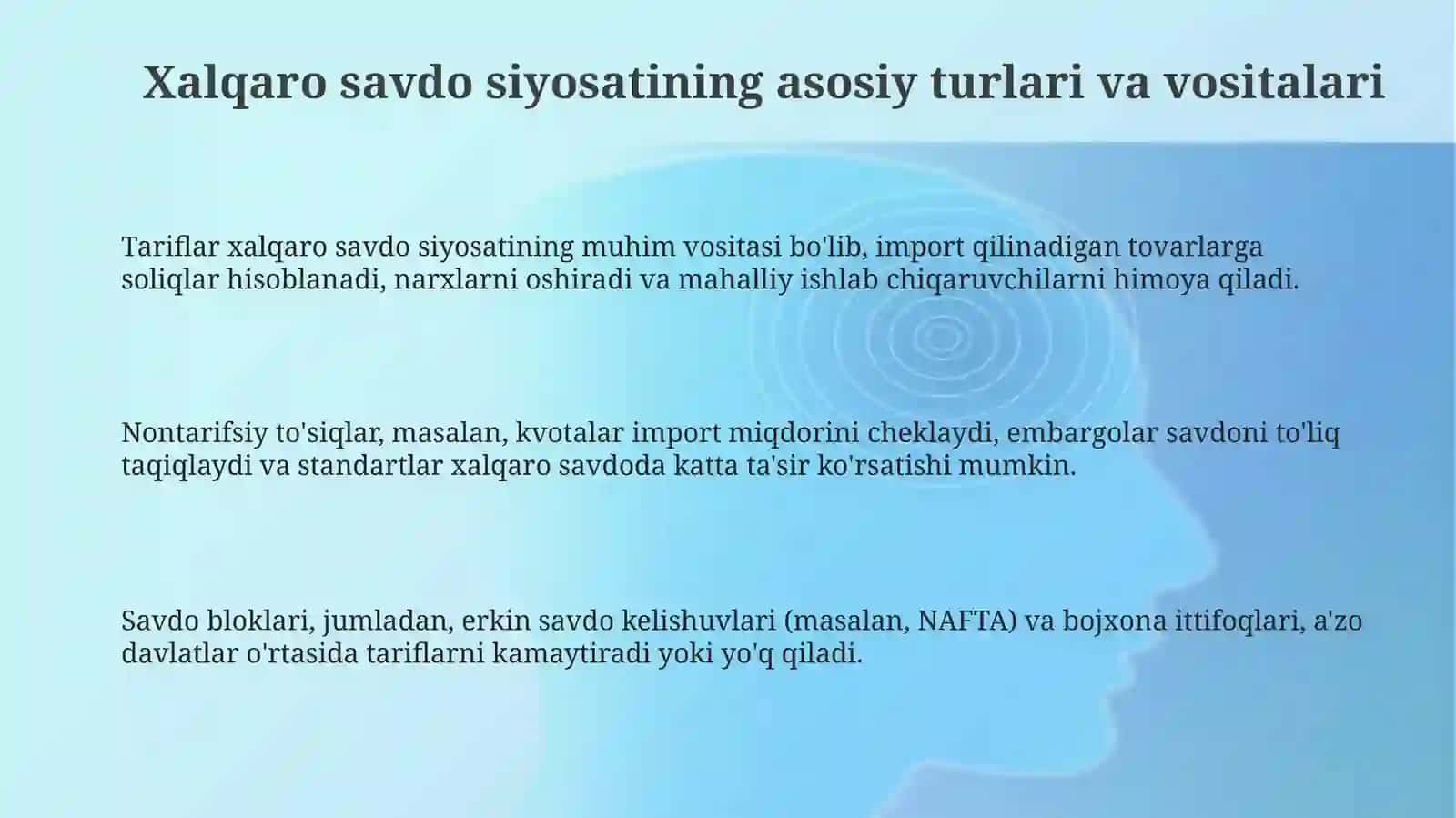 Xalqaro savdo siyosatining asosiy turlari va vositalari

Tariflar xalqaro savdo siyosatining muhim vositasi bo'lib, import qilinadigan tovarlarga soliqlar hisoblanadi, narxlarni oshiradi va mahalliy ishlab chiqaruvchilarni himoya qiladi.

Nontarifsiy to'siqlar, masalan, kvotalar import miqdorini cheklaydi, embargolar savdoni to'liq taqiqlaydi va standartlar xalqaro savdoda katta ta'sir ko'rsatishi mumkin.

Savdo bloklari, jumladan, erkin savdo kelishuvlari (masalan, NAFTA) va bojxona ittifoqlari, a'zo davlatlar o'rtasida tariflarni kamaytiradi yoki yo'q qiladi.